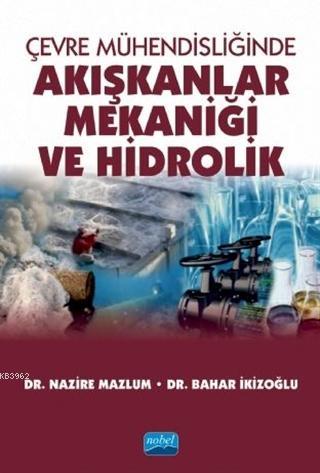 ÇEVRE MÜHENDİSLİĞİNDE
AKIŞKANLAR MEKANİĞİ VE HİDROLİK

KB3962

DR. NAZİRE MAZLUM • DR. BAHAR İKİZOĞLU

nobel